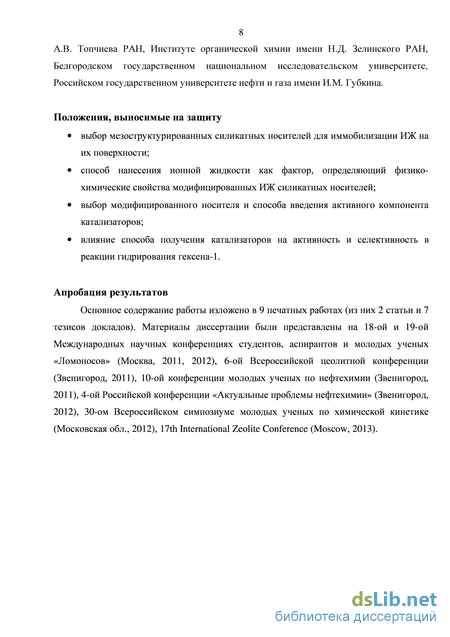 8

А.В. Топчиева РАН, Институте органической химии имени Н.Д. Зелинского РАН, Белгородском государственном национальном исследовательском университете, Российском государственном университете нефти и газа имени И.М. Губкина.

Положения, выносимые на защиту

• выбор мезоструктурированных силикатных носителей для иммобилизации ИЖ на их поверхности;

• способ нанесения ионной жидкости как фактор, определяющий физико-химические свойства модифицированных ИЖ силикатных носителей;

• выбор модифицированного носителя и способа введения активного компонента катализаторов;

• влияние способа получения катализаторов на активность и селективность в реакции гидрирования гексена-1.

Апробация результатов

Основное содержание работы изложено в 9 печатных работах (из них 2 статьи и 7 тезисов докладов). Материалы диссертации были представлены на 18-ой и 19-ой Международных научных конференциях студентов, аспирантов и молодых ученых «Ломоносов» (Москва, 2011, 2012), 6-ой Всероссийской цеолитной конференции (Звенигород, 2011), 10-ой конференции молодых ученых по нефтехимии (Звенигород, 2011), 4-ой Российской конференции «Актуальные проблемы нефтехимии» (Звенигород, 2012), 30-ом Всероссийском симпозиуме молодых ученых по химической кинетике (Московская обл., 2012), 17th International Zeolite Conference (Moscow, 2013).

dsLib.net
библиотека диссертаций